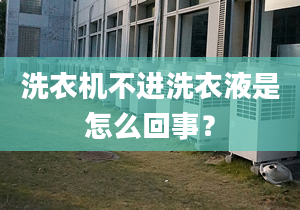 洗衣机不进洗衣液是怎么回事？